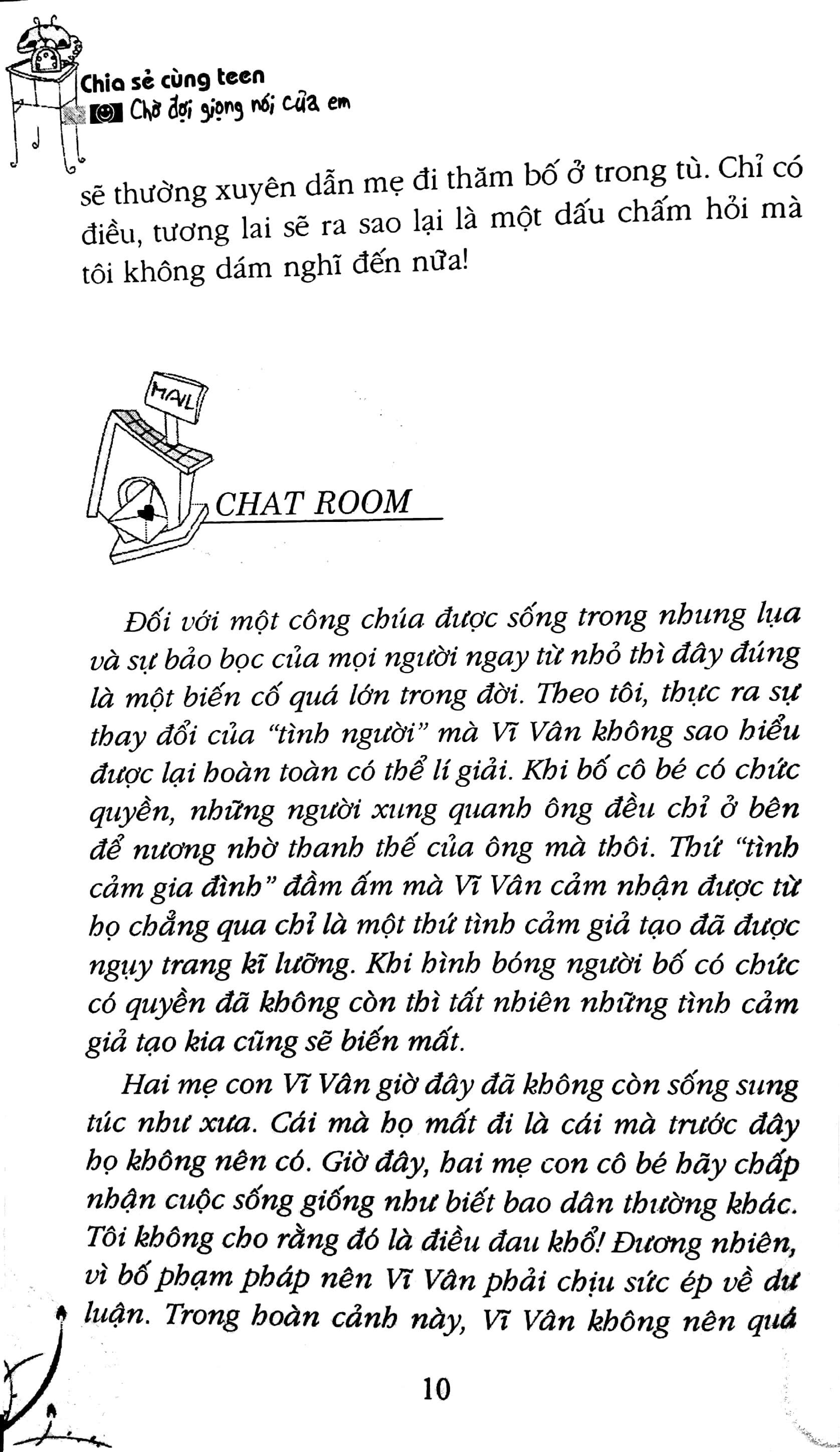 Chia sẻ cùng teen
Chờ đợi giọng nói của em

sẽ thường xuyên dẫn mẹ đi thăm bố ở trong tù. Chỉ có điều, tương lai sẽ ra sao lại là một dấu chấm hỏi mà tôi không dám nghĩ đến nữa!

MAIL

CHAT ROOM

Đối với một công chúa được sống trong nhung lụa và sự bảo bọc của mọi người ngay từ nhỏ thì đây đúng là một biến cố quá lớn trong đời. Theo tôi, thực ra sự thay đổi của "tình người" mà Vĩ Vân không sao hiểu được lại hoàn toàn có thể lí giải. Khi bố cô bé có chức quyền, những người xung quanh ông đều chỉ ở bên để nương nhờ thanh thế của ông mà thôi. Thứ "tình cảm gia đình" đầm ấm mà Vĩ Vân cảm nhận được từ họ chẳng qua chỉ là một thứ tình cảm giả tạo đã được ngụy trang kĩ lưỡng. Khi hình bóng người bố có chức có quyền đã không còn thì tất nhiên những tình cảm giả tạo kia cũng sẽ biến mất.

Hai mẹ con Vĩ Vân giờ đây đã không còn sống sung túc như xưa. Cái mà họ mất đi là cái mà trước đây họ không nên có. Giờ đây, hai mẹ con cô bé hãy chấp nhận cuộc sống giống như biết bao dân thường khác. Tôi không cho rằng đó là điều đau khổ! Đương nhiên, vì bố phạm pháp nên Vĩ Vân phải chịu sức ép về dư luận. Trong hoàn cảnh này, Vĩ Vân không nên quá

10